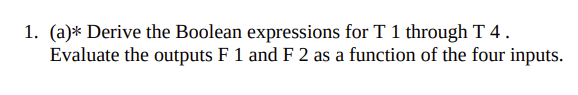 1. (a)* Derive the Boolean expressions for T 1 through T 4 . Evaluate the outputs F 1 and F 2 as a function of the four inputs.